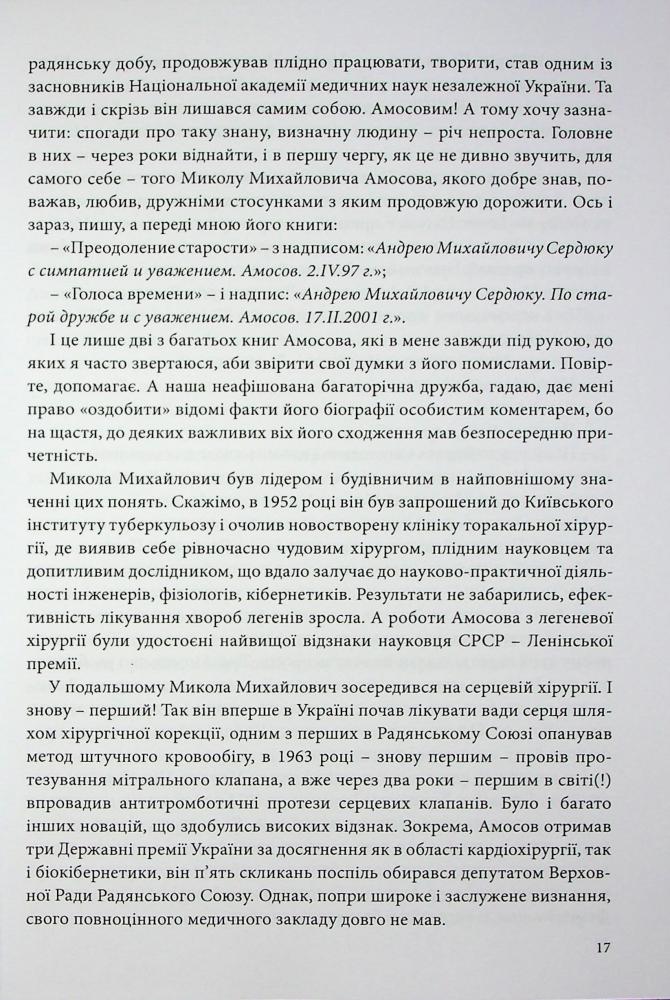 радянську добу, продовжував плідно працювати, творити, став одним із засновників Національної академії медичних наук незалежної України. Та завжди і скрізь він лишався самим собою. Амосовим! А тому хочу зазначити: спогади про таку знану, визначну людину – річ непроста. Головне в них – через роки віднайти, і в першу чергу, як це не дивно звучить, для самого себе – того Миколу Михайловича Амосова, якого добре знав, поважав, любив, дружніми стосунками з яким продовжую дорожити. Ось і зараз, пишу, а переді мною його книги:

– «Преодоление старости» – з надписом: «Андрею Михайловичу Сердюку с симпатией и уважением. Амосов. 2.IV.97 г.»;

– «Голоса времени» – і надпис: «Андрею Михайловичу Сердюку. По старой дружбе и с уважением. Амосов. 17.II.2001 г.».

І це лише дві з багатьох книг Амосова, які в мене завжди під рукою, до яких я часто звертаюся, аби звірити свої думки з його помислами. Повірте, допомагає. А наша неафішована багаторічна дружба, гадаю, дає мені право «оздобити» відомі факти його біографії особистим коментарем, бо на щастя, до деяких важливих віх його сходження мав безпосередню причетність.

Микола Михайлович був лідером і будівничим в найповнішому значенні цих понять. Скажімо, в 1952 році він був запрошений до Київського інституту туберкульозу і очолив новостворену клініку торакальної хірургії, де виявив себе рівночасно чудовим хірургом, плідним науковцем та допитливим дослідником, що вдало залучає до науково-практичної діяльності інженерів, фізіологів, кібернетиків. Результати не забарились, ефективність лікування хвороб легенів зросла. А роботи Амосова з легеневої хірургії були удостоєні найвищої відзнаки науковця СРСР – Ленінської премії.

У подальшому Микола Михайлович зосередився на серцевій хірургії. І знову – перший! Так він вперше в Україні почав лікувати вади серця шляхом хірургічної корекції, одним з перших в Радянському Союзі опанував метод штучного кровообігу, в 1963 році – знову першим – провів протезування мітрального клапана, а вже через два роки – першим в світі(!) впровадив антитромботичні протези серцевих клапанів. Було і багато інших новацій, що здобулись високих відзнак. Зокрема, Амосов отримав три Державні премії України за досягнення як в області кардіохірургії, так і біокібернетики, він п'ять скликань поспіль обирався депутатом Верховної Ради Радянського Союзу. Однак, попри широке і заслужене визнання, свого повноцінного медичного закладу довго не мав.

17